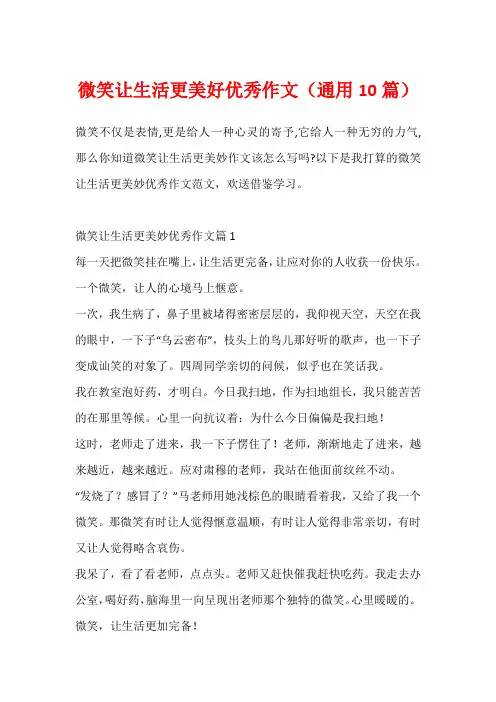 微笑让生活更美好优秀作文（通用 10 篇）

微笑不仅是表情,更是给人一种心灵的寄予,它给人一种无穷的力气,那么你知道微笑让生活更美妙作文该怎么写吗?以下是我打算的微笑让生活更美妙优秀作文范文，欢送借鉴学习。

微笑让生活更美妙优秀作文篇 1

每一天把微笑挂在嘴上,让生活更完备,让应对你的人收获一份快乐。一个微笑，让人的心境马上惬意。

一次，我生病了，鼻子里被堵得密密层层的，我仰视天空，天空在我的眼中，一下子“乌云密布”，枝头上的鸟儿那好听的歌声，也一下子变成讪笑的对象了。四周同学亲切的问候，似乎也在笑话我。

我在教室泡好药，才明白。今日我扫地，作为扫地组长，我只能苦苦的在那里等候。心里一向抗议着：为什么今日偏偏是我扫地！

这时，老师走了进来，我一下子愣住了！老师，渐渐地走了进来，越来越近，越来越近。应对肃穆的老师，我站在他面前纹丝不动。

“发烧了？感冒了？”马老师用她浅棕色的眼睛看着我，又给了我一个微笑。那微笑有时让人觉得惬意温顺，有时让人觉得非常亲切，有时又让人觉得略含哀伤。

我呆了，看了看老师，点点头。老师又赶快催我赶快吃药。我走去办公室,喝好药,脑海里一向呈现出老师那个独特的微笑。心里暖暖的。

微笑，让生活更加完备！